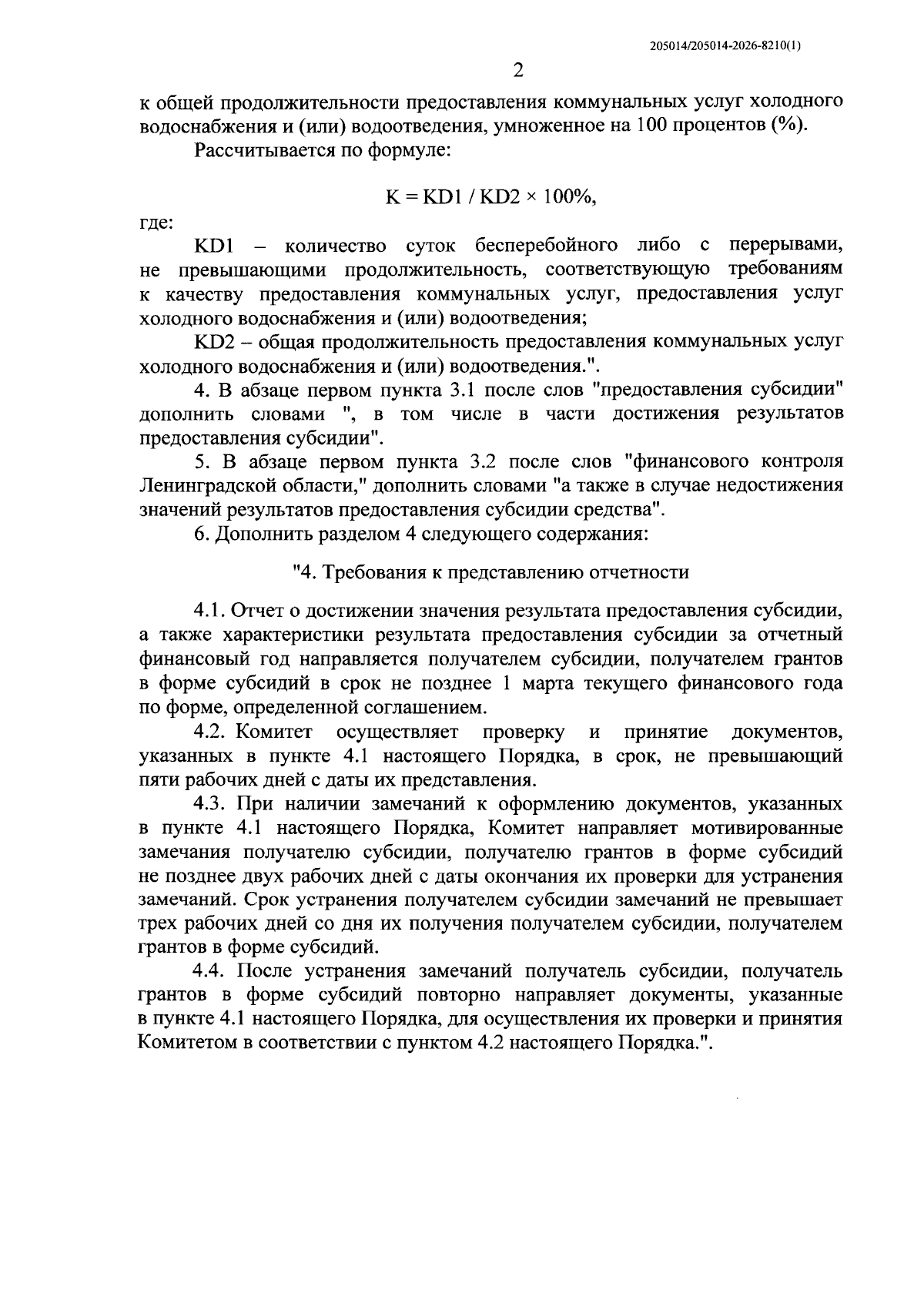 205014/205014-2026-8210(1)

2

к общей продолжительности предоставления коммунальных услуг холодного водоснабжения и (или) водоотведения, умноженное на 100 процентов (%).

Рассчитывается по формуле:

$K = KD1 / KD2 \times 100\%$,

где:

KD1 – количество суток бесперебойного либо с перерывами, не превышающими продолжительность, соответствующую требованиям к качеству предоставления коммунальных услуг, предоставления услуг холодного водоснабжения и (или) водоотведения;

KD2 – общая продолжительность предоставления коммунальных услуг холодного водоснабжения и (или) водоотведения.".

4. В абзаце первом пункта 3.1 после слов "предоставления субсидии" дополнить словами ", в том числе в части достижения результатов предоставления субсидии".

5. В абзаце первом пункта 3.2 после слов "финансового контроля Ленинградской области," дополнить словами "а также в случае недостижения значений результатов предоставления субсидии средства".

6. Дополнить разделом 4 следующего содержания:

"4. Требования к представлению отчетности

4.1. Отчет о достижении значения результата предоставления субсидии, а также характеристики результата предоставления субсидии за отчетный финансовый год направляется получателем субсидии, получателем грантов в форме субсидий в срок не позднее 1 марта текущего финансового года по форме, определенной соглашением.

4.2. Комитет осуществляет проверку и принятие документов, указанных в пункте 4.1 настоящего Порядка, в срок, не превышающий пяти рабочих дней с даты их представления.

4.3. При наличии замечаний к оформлению документов, указанных в пункте 4.1 настоящего Порядка, Комитет направляет мотивированные замечания получателю субсидии, получателю грантов в форме субсидий не позднее двух рабочих дней с даты окончания их проверки для устранения замечаний. Срок устранения получателем субсидии замечаний не превышает трех рабочих дней со дня их получения получателем субсидии, получателем грантов в форме субсидий.

4.4. После устранения замечаний получатель субсидии, получатель грантов в форме субсидий повторно направляет документы, указанные в пункте 4.1 настоящего Порядка, для осуществления их проверки и принятия Комитетом в соответствии с пунктом 4.2 настоящего Порядка.".